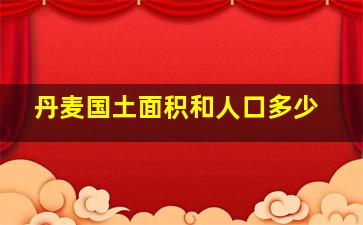 丹麦国土面积和人口多少